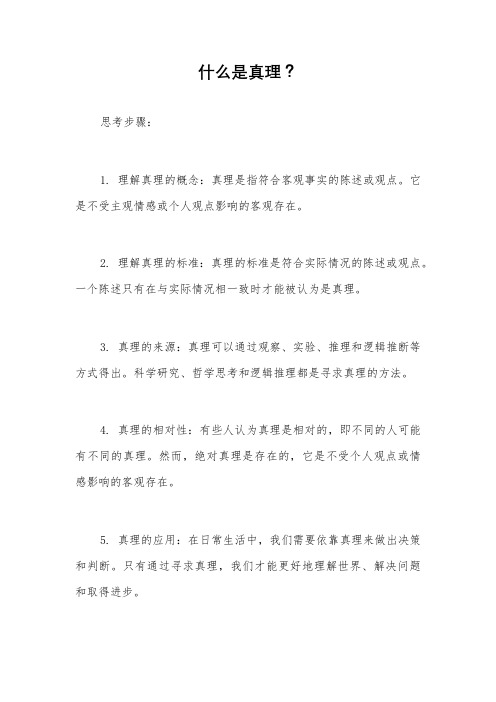 什么是真理？

思考步骤：

1. 理解真理的概念：真理是指符合客观事实的陈述或观点。它是不受主观情感或个人观点影响的客观存在。

2. 理解真理的标准：真理的标准是符合实际情况的陈述或观点。一个陈述只有在与实际情况相一致时才能被认为是真理。

3. 真理的来源：真理可以通过观察、实验、推理和逻辑推断等方式得出。科学研究、哲学思考和逻辑推理都是寻求真理的方法。

4. 真理的相对性：有些人认为真理是相对的，即不同的人可能有不同的真理。然而，绝对真理是存在的，它是不受个人观点或情感影响的客观存在。

5. 真理的应用：在日常生活中，我们需要依靠真理来做出决策和判断。只有通过寻求真理，我们才能更好地理解世界、解决问题和取得进步。